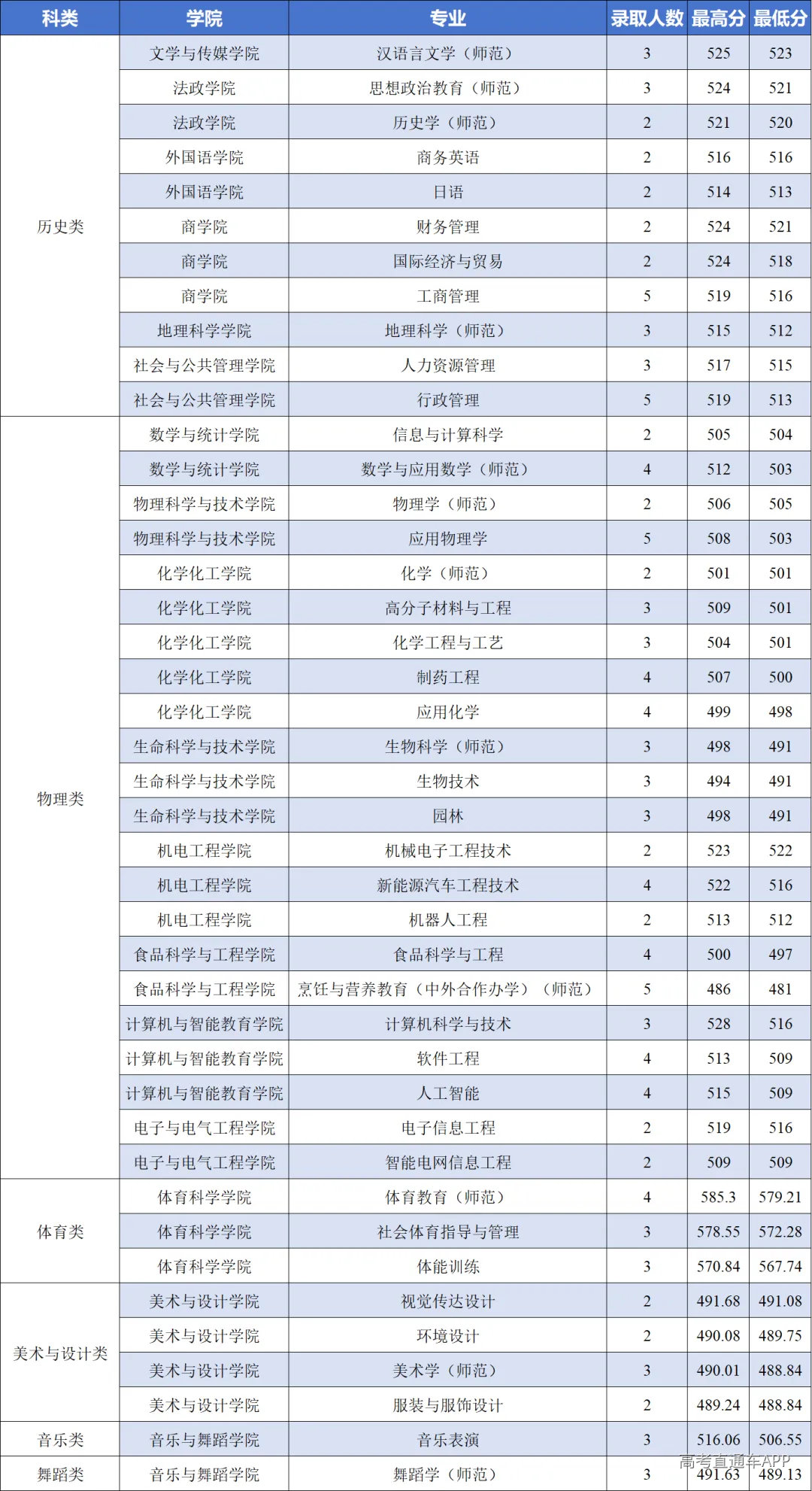 | 科类 | 学院 | 专业 | 录取人数 | 最高分 | 最低分 |
|---|---|---|---|---|---|
| 历史类 | 文学与传媒学院 | 汉语言文学（师范） | 3 | 525 | 523 |
| | 法政学院 | 思想政治教育（师范） | 3 | 524 | 521 |
| | 法政学院 | 历史学（师范） | 2 | 521 | 520 |
| | 外国语学院 | 商务英语 | 2 | 516 | 516 |
| | 外国语学院 | 日语 | 2 | 514 | 513 |
| | 商学院 | 财务管理 | 2 | 524 | 521 |
| | 商学院 | 国际经济与贸易 | 2 | 524 | 518 |
| | 商学院 | 工商管理 | 5 | 519 | 516 |
| | 地理科学学院 | 地理科学（师范） | 3 | 515 | 512 |
| | 社会与公共管理学院 | 人力资源管理 | 3 | 517 | 515 |
| | 社会与公共管理学院 | 行政管理 | 5 | 519 | 513 |
| 物理类 | 数学与统计学院 | 信息与计算科学 | 2 | 505 | 504 |
| | 数学与统计学院 | 数学与应用数学（师范） | 4 | 512 | 503 |
| | 物理科学与技术学院 | 物理学（师范） | 2 | 506 | 505 |
| | 物理科学与技术学院 | 应用物理学 | 5 | 508 | 503 |
| | 化学化工学院 | 化学（师范） | 2 | 501 | 501 |
| | 化学化工学院 | 高分子材料与工程 | 3 | 509 | 501 |
| | 化学化工学院 | 化学工程与工艺 | 3 | 504 | 501 |
| | 化学化工学院 | 制药工程 | 4 | 507 | 500 |
| | 化学化工学院 | 应用化学 | 4 | 499 | 498 |
| | 生命科学与技术学院 | 生物科学（师范） | 3 | 498 | 491 |
| | 生命科学与技术学院 | 生物技术 | 3 | 494 | 491 |
| | 生命科学与技术学院 | 园林 | 3 | 498 | 491 |
| | 机电工程学院 | 机械电子工程技术 | 2 | 523 | 522 |
| | 机电工程学院 | 新能源汽车工程技术 | 4 | 522 | 516 |
| | 机电工程学院 | 机器人工程 | 2 | 513 | 512 |
| | 食品科学与工程学院 | 食品科学与工程 | 4 | 500 | 497 |
| | 食品科学与工程学院 | 烹饪与营养教育（中外合作办学）（师范） | 5 | 486 | 481 |
| | 计算机与智能教育学院 | 计算机科学与技术 | 3 | 528 | 516 |
| | 计算机与智能教育学院 | 软件工程 | 4 | 513 | 509 |
| | 计算机与智能教育学院 | 人工智能 | 4 | 515 | 509 |
| | 电子与电气工程学院 | 电子信息工程 | 2 | 519 | 516 |
| | 电子与电气工程学院 | 智能电网信息工程 | 2 | 509 | 509 |
| 体育类 | 体育科学学院 | 体育教育（师范） | 4 | 585.3 | 579.21 |
| | 体育科学学院 | 社会体育指导与管理 | 3 | 578.55 | 572.28 |
| | 体育科学学院 | 体能训练 | 3 | 570.84 | 567.74 |
| 美术与设计类 | 美术与设计学院 | 视觉传达设计 | 2 | 491.68 | 491.08 |
| | 美术与设计学院 | 环境设计 | 2 | 490.08 | 489.75 |
| | 美术与设计学院 | 美术学（师范） | 3 | 490.01 | 488.84 |
| | 美术与设计学院 | 服装与服饰设计 | 2 | 489.24 | 488.84 |
| 音乐类 | 音乐与舞蹈学院 | 音乐表演 | 3 | 516.06 | 506.55 |
| 舞蹈类 | 音乐与舞蹈学院 | 舞蹈学（师范） | 3 | 491.63 | 489.13 |

高考直通车APP